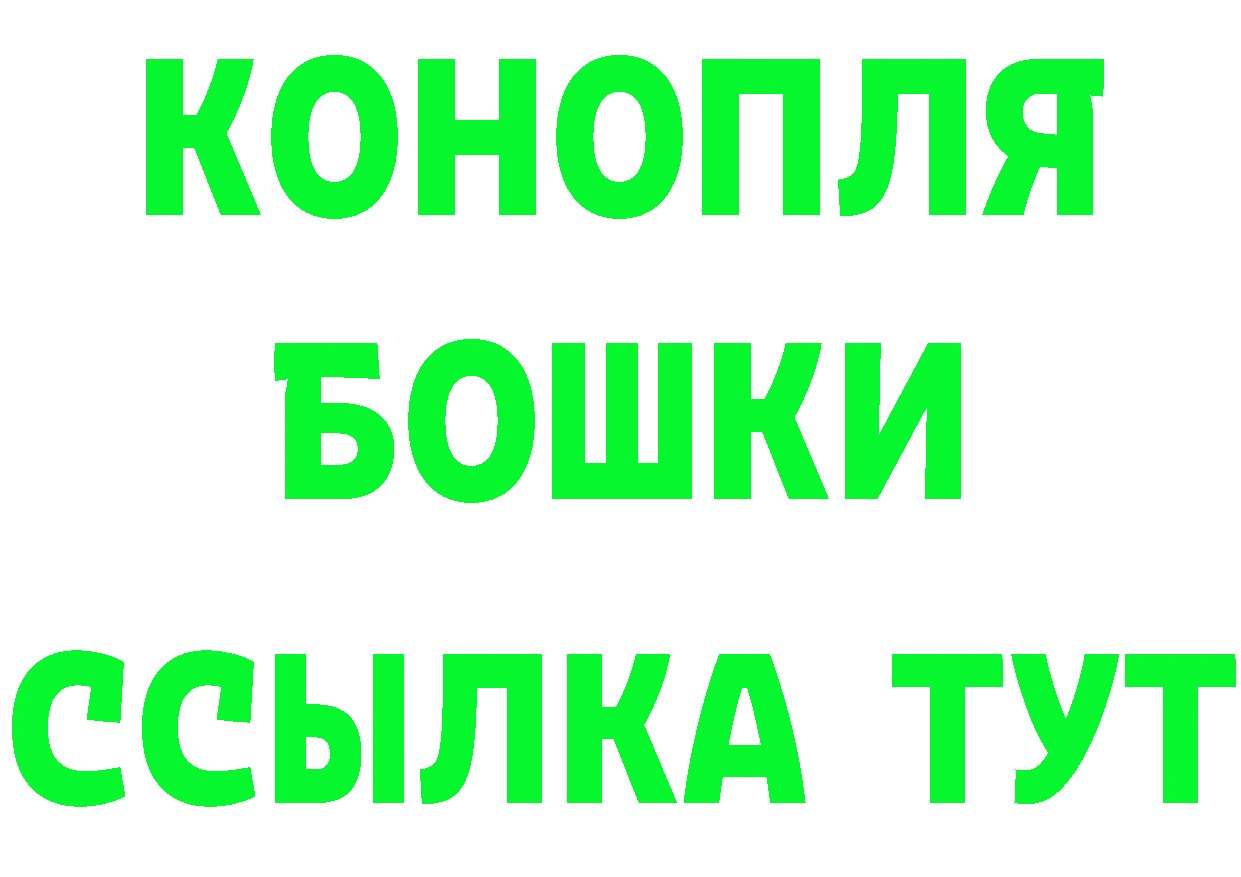 КОНОПЛЯ
БОШКИ
ССЫЛКА ТУТ